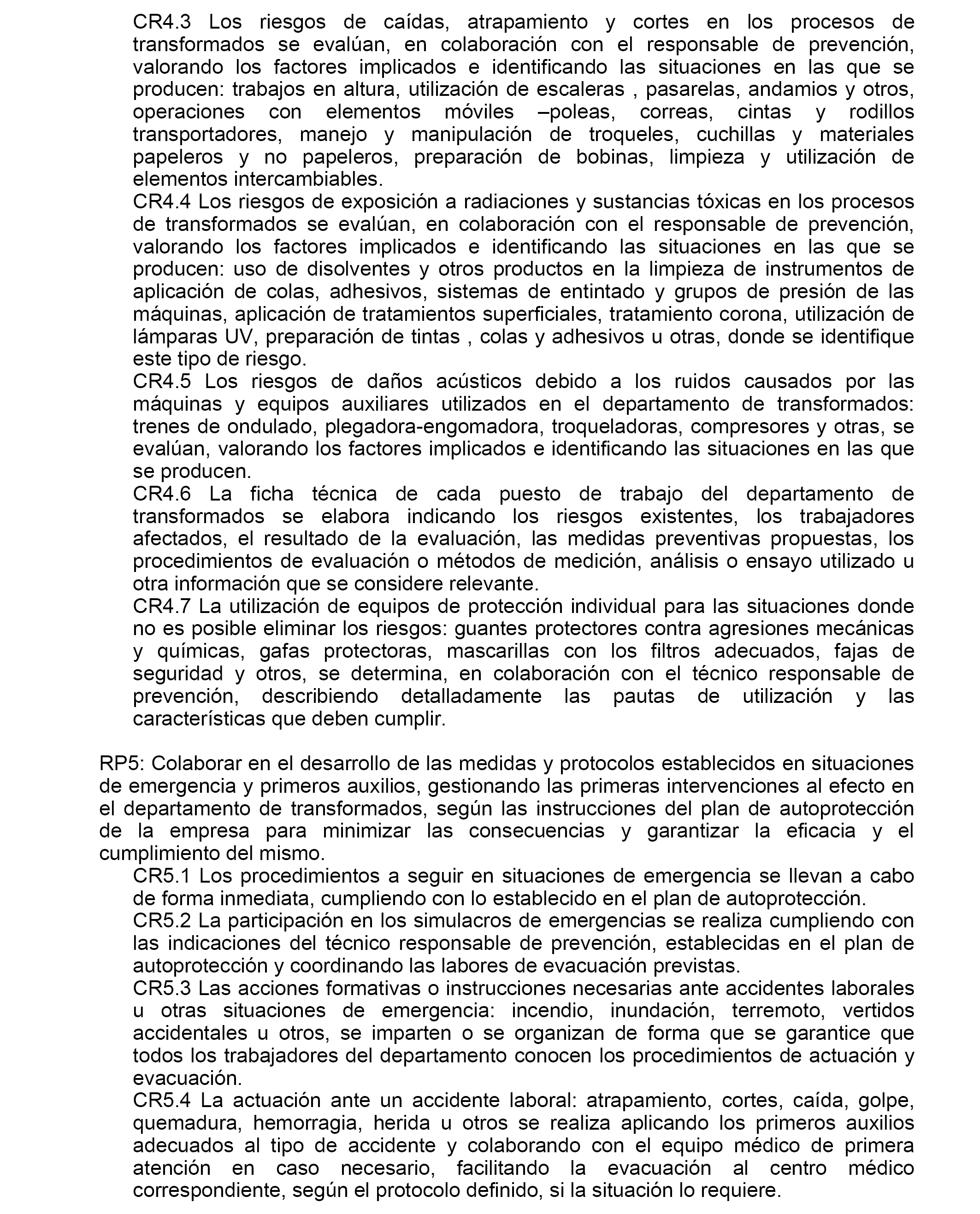 CR4.3 Los riesgos de caídas, atrapamiento y cortes en los procesos de transformados se evalúan, en colaboración con el responsable de prevención, valorando los factores implicados e identificando las situaciones en las que se producen: trabajos en altura, utilización de escaleras , pasarelas, andamios y otros, operaciones con elementos móviles –poleas, correas, cintas y rodillos transportadores, manejo y manipulación de troqueles, cuchillas y materiales papeleros y no papeleros, preparación de bobinas, limpieza y utilización de elementos intercambiables.

CR4.4 Los riesgos de exposición a radiaciones y sustancias tóxicas en los procesos de transformados se evalúan, en colaboración con el responsable de prevención, valorando los factores implicados e identificando las situaciones en las que se producen: uso de disolventes y otros productos en la limpieza de instrumentos de aplicación de colas, adhesivos, sistemas de entintado y grupos de presión de las máquinas, aplicación de tratamientos superficiales, tratamiento corona, utilización de lámparas UV, preparación de tintas , colas y adhesivos u otras, donde se identifique este tipo de riesgo.

CR4.5 Los riesgos de daños acústicos debido a los ruidos causados por las máquinas y equipos auxiliares utilizados en el departamento de transformados: trenes de ondulado, plegadora-engomadora, troqueladoras, compresores y otras, se evalúan, valorando los factores implicados e identificando las situaciones en las que se producen.

CR4.6 La ficha técnica de cada puesto de trabajo del departamento de transformados se elabora indicando los riesgos existentes, los trabajadores afectados, el resultado de la evaluación, las medidas preventivas propuestas, los procedimientos de evaluación o métodos de medición, análisis o ensayo utilizado u otra información que se considere relevante.

CR4.7 La utilización de equipos de protección individual para las situaciones donde no es posible eliminar los riesgos: guantes protectores contra agresiones mecánicas y químicas, gafas protectoras, mascarillas con los filtros adecuados, fajas de seguridad y otros, se determina, en colaboración con el técnico responsable de prevención, describiendo detalladamente las pautas de utilización y las características que deben cumplir.

RP5: Colaborar en el desarrollo de las medidas y protocolos establecidos en situaciones de emergencia y primeros auxilios, gestionando las primeras intervenciones al efecto en el departamento de transformados, según las instrucciones del plan de autoprotección de la empresa para minimizar las consecuencias y garantizar la eficacia y el cumplimiento del mismo.

CR5.1 Los procedimientos a seguir en situaciones de emergencia se llevan a cabo de forma inmediata, cumpliendo con lo establecido en el plan de autoprotección.

CR5.2 La participación en los simulacros de emergencias se realiza cumpliendo con las indicaciones del técnico responsable de prevención, establecidas en el plan de autoprotección y coordinando las labores de evacuación previstas.

CR5.3 Las acciones formativas o instrucciones necesarias ante accidentes laborales u otras situaciones de emergencia: incendio, inundación, terremoto, vertidos accidentales u otros, se imparten o se organizan de forma que se garantice que todos los trabajadores del departamento conocen los procedimientos de actuación y evacuación.

CR5.4 La actuación ante un accidente laboral: atrapamiento, cortes, caída, golpe, quemadura, hemorragia, herida u otros se realiza aplicando los primeros auxilios adecuados al tipo de accidente y colaborando con el equipo médico de primera atención en caso necesario, facilitando la evacuación al centro médico correspondiente, según el protocolo definido, si la situación lo requiere.